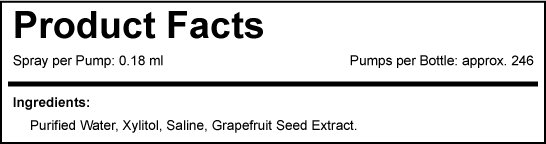 Product Facts

Spray per Pump: 0.18 ml

Pumps per Bottle: approx. 246

Ingredients:

Purified Water, Xylitol, Saline, Grapefruit Seed Extract.